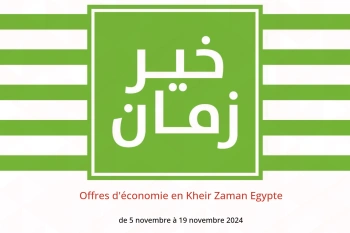 خير
زمان

Offres d'économie en Kheir Zaman Egypte

de 5 novembre à 19 novembre 2024